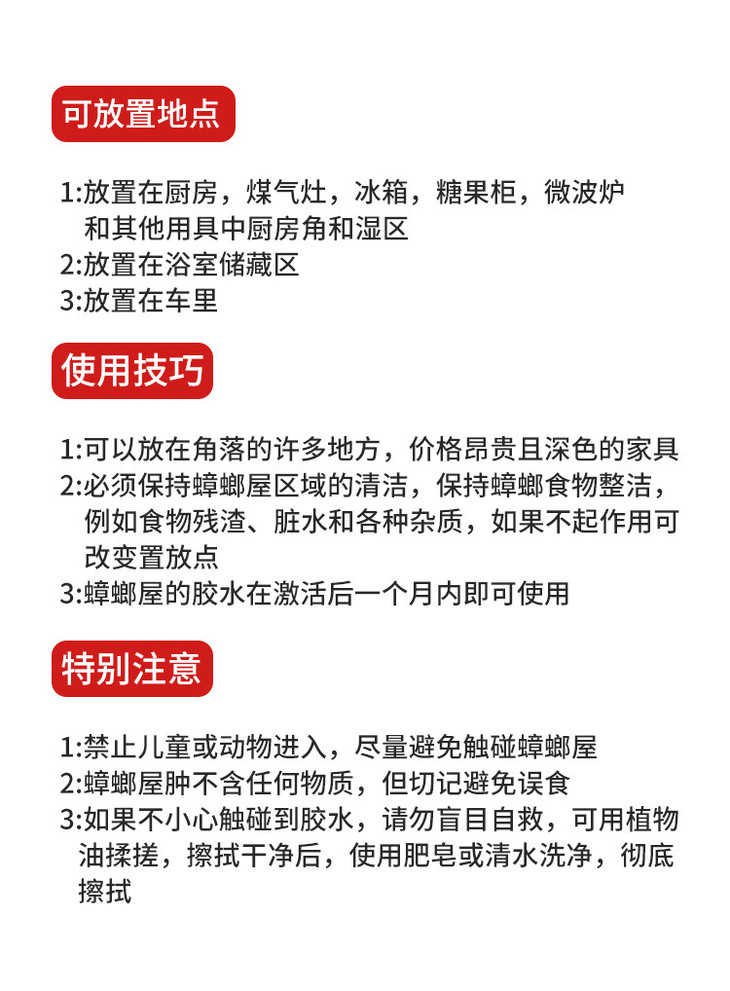 可放置地点

1:放置在厨房，煤气灶，冰箱，糖果柜，微波炉和其他用具中厨房角和湿区
2:放置在浴室储藏区
3:放置在车里

使用技巧

1:可以放在角落的许多地方，价格昂贵且深色的家具
2:必须保持蟑螂屋区域的清洁，保持蟑螂食物整洁，例如食物残渣、脏水和各种杂质，如果不起作用可改变置放点
3:蟑螂屋的胶水在激活后一个月内即可使用

特别注意

1:禁止儿童或动物进入，尽量避免触碰蟑螂屋
2:蟑螂屋肿不含任何物质，但切记避免误食
3:如果不小心触碰到胶水，请勿盲目自救，可用植物油揉搓，擦拭干净后，使用肥皂或清水洗净，彻底擦拭